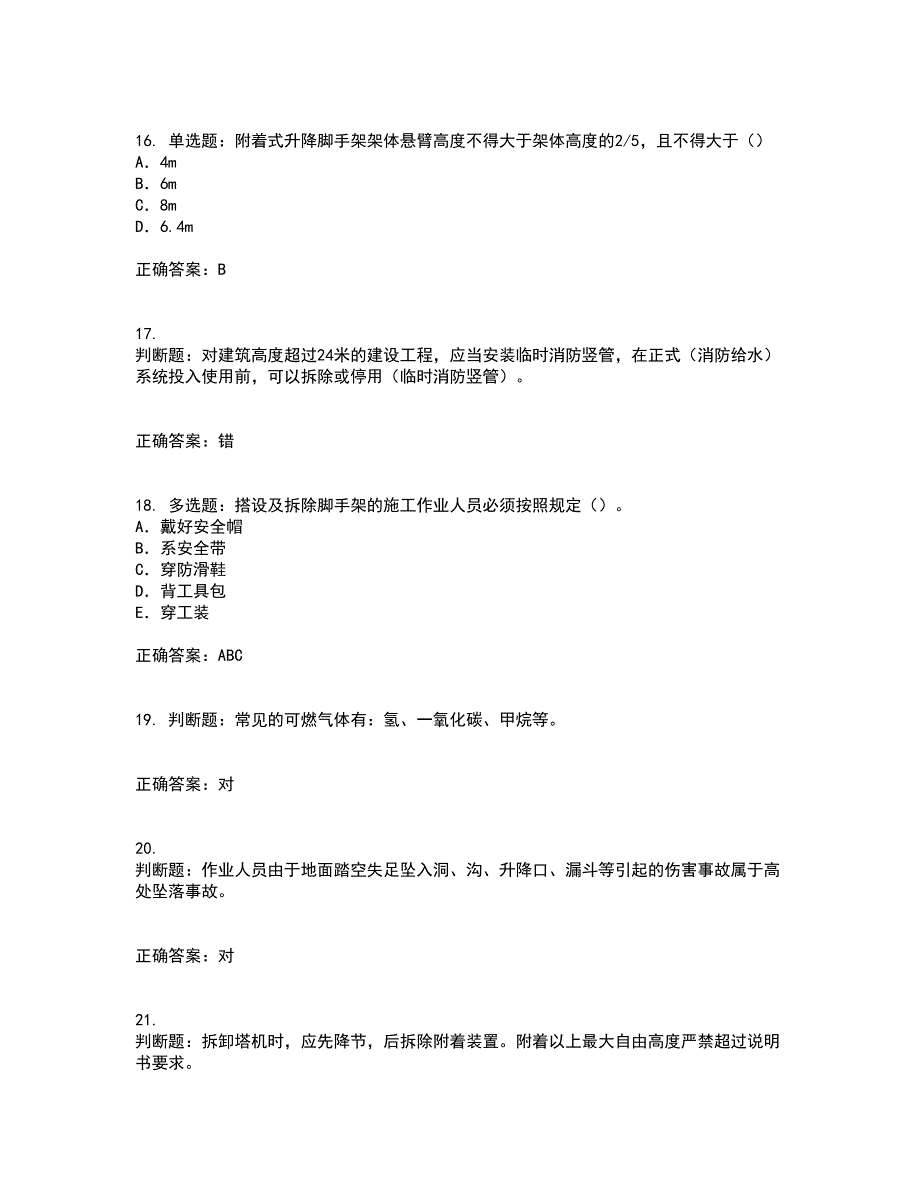 16. 单选题：附着式升降脚手架架体悬臂高度不得大于架体高度的2/5，且不得大于（）
A. 4m
B. 6m
C. 8m
D. 6.4m

正确答案：B

17.
判断题：对建筑高度超过24米的建设工程，应当安装临时消防竖管，在正式（消防给水）系统投入使用前，可以拆除或停用（临时消防竖管）。

正确答案：错

18. 多选题：搭设及拆除脚手架的施工作业人员必须按照规定（）。
A. 戴好安全帽
B. 系安全带
C. 穿防滑鞋
D. 背工具包
E. 穿工装

正确答案：ABC

19. 判断题：常见的可燃气体有：氢、一氧化碳、甲烷等。

正确答案：对

20.
判断题：作业人员由于地面踏空失足坠入洞、沟、升降口、漏斗等引起的伤害事故属于高处坠落事故。

正确答案：对

21.
判断题：拆卸塔机时，应先降节，后拆除附着装置。附着以上最大自由高度严禁超过说明书要求。